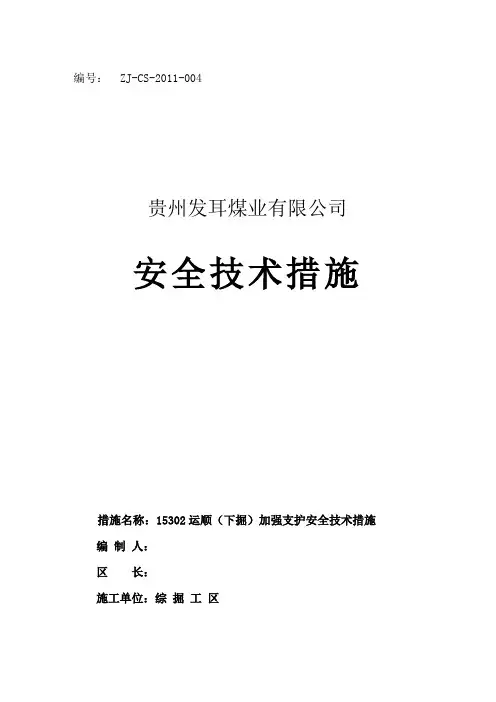 编号： ZJ-CS-2011-004

贵州发耳煤业有限公司

安全技术措施

措施名称：15302 运顺（下掘）加强支护安全技术措施

编 制 人：

区　　长：

施工单位：综 掘 工 区